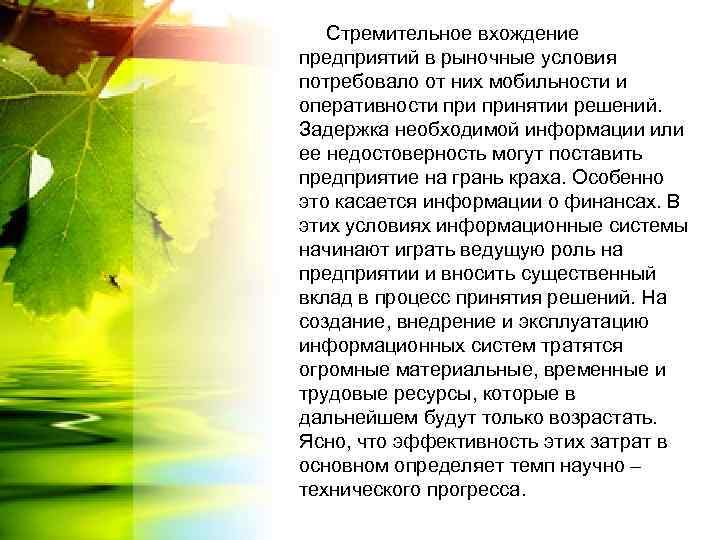 Стремительное вхождение предприятий в рыночные условия потребовало от них мобильности и оперативности при принятии решений. Задержка необходимой информации или ее недостоверность могут поставить предприятие на грань краха. Особенно это касается информации о финансах. В этих условиях информационные системы начинают играть ведущую роль на предприятии и вносить существенный вклад в процесс принятия решений. На создание, внедрение и эксплуатацию информационных систем тратятся огромные материальные, временные и трудовые ресурсы, которые в дальнейшем будут только возрастать. Ясно, что эффективность этих затрат в основном определяет темп научно – технического прогресса.